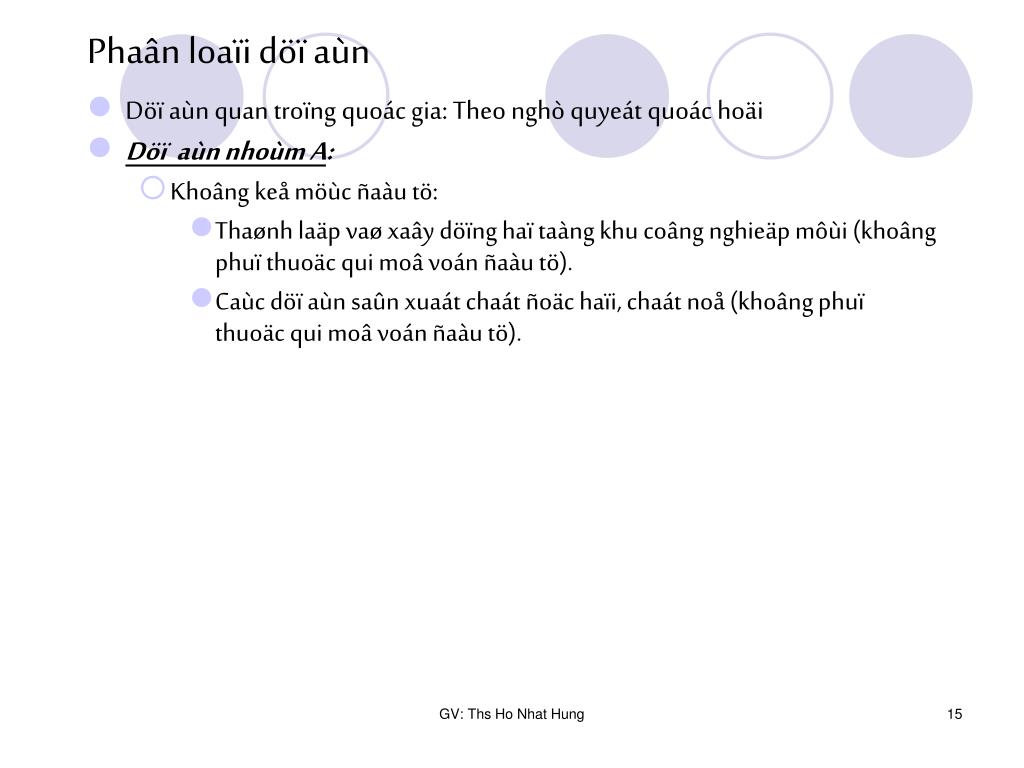 Phaân loaïi döï aùn

Döï aùn quan troïng quoác gia: Theo nghò quyeát quoác hoäi

Döï aùn nhoùm A:

Khoâng keå möùc ñaàu tö:

Thaønh laäp vaø xaây döïng haï taàng khu coâng nghieäp môùi (khoâng phuï thuoäc qui moâ voán ñaàu tö).

Caùc döï aùn saûn xuaát chaát ñoäc haïi, chaát noå (khoâng phuï thuoäc qui moâ voán ñaàu tö).

GV: Ths Ho Nhat Hung

15